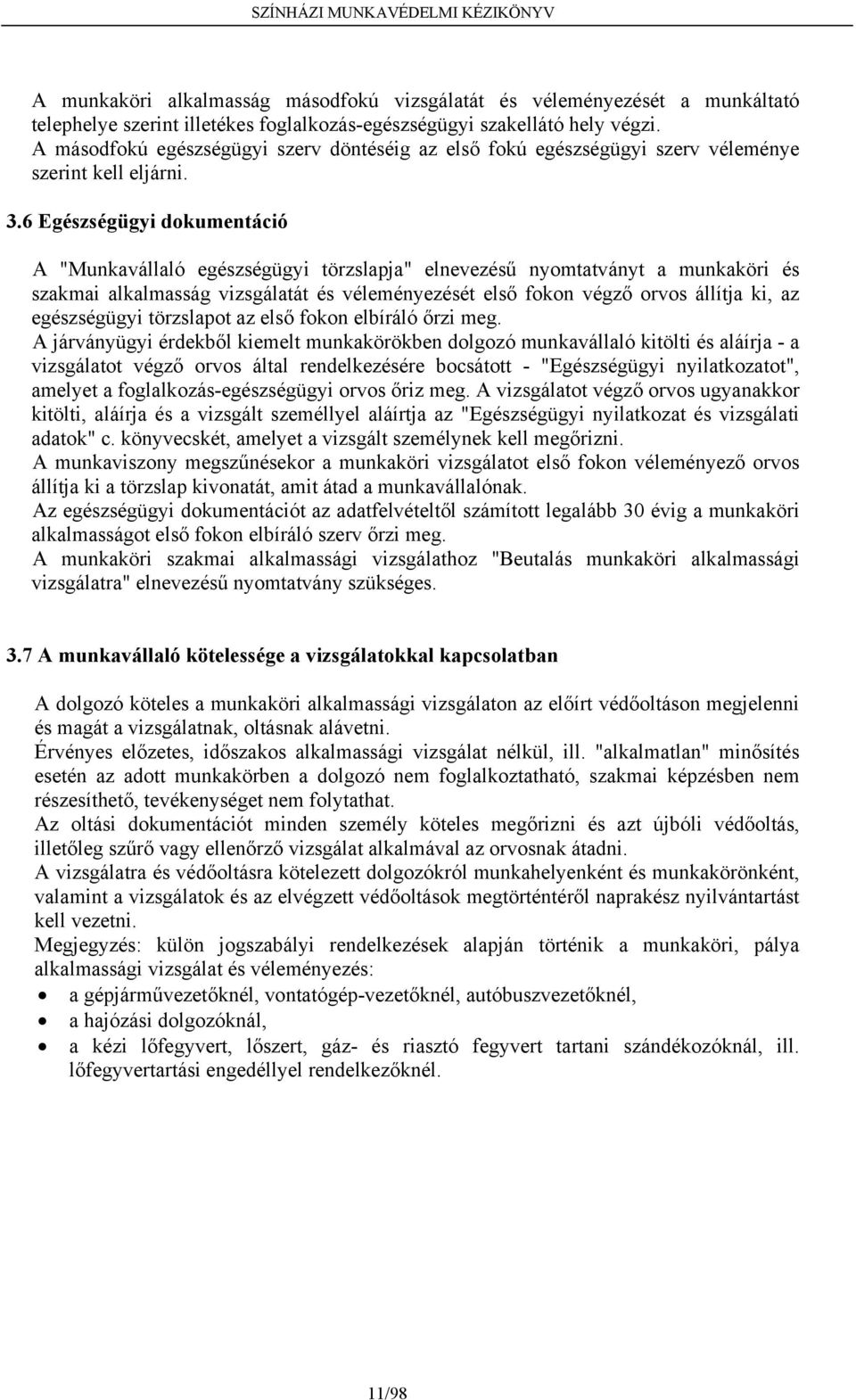 SZÍNHÁZI MUNKAVÉDELMI KÉZIKÖNYV

A munkaköri alkalmasság másodfokú vizsgálatát és véleményezését a munkáltató telephelye szerint illetékes foglalkozás-egészségügyi szakellátó hely végzi.
A másodfokú egészségügyi szerv döntéséig az első fokú egészségügyi szerv véleménye szerint kell eljárni.

3.6 Egészségügyi dokumentáció

A "Munkavállaló egészségügyi törzslapja" elnevezésű nyomtatványt a munkaköri és szakmai alkalmasság vizsgálatát és véleményezését első fokon végző orvos állítja ki, az egészségügyi törzslapot az első fokon elbíráló őrzi meg.
A járványügyi érdekből kiemelt munkakörökben dolgozó munkavállaló kitölti és aláírja - a vizsgálatot végző orvos által rendelkezésére bocsátott - "Egészségügyi nyilatkozatot", amelyet a foglalkozás-egészségügyi orvos őriz meg. A vizsgálatot végző orvos ugyanakkor kitölti, aláírja és a vizsgált személlyel aláírtja az "Egészségügyi nyilatkozat és vizsgálati adatok" c. könyvecskét, amelyet a vizsgált személynek kell megőrizni.
A munkaviszony megszűnésekor a munkaköri vizsgálatot első fokon véleményező orvos állítja ki a törzslap kivonatát, amit átad a munkavállalónak.
Az egészségügyi dokumentációt az adatfelvételtől számított legalább 30 évig a munkaköri alkalmasságot első fokon elbíráló szerv őrzi meg.
A munkaköri szakmai alkalmassági vizsgálathoz "Beutalás munkaköri alkalmassági vizsgálatra" elnevezésű nyomtatvány szükséges.

3.7 A munkavállaló kötelessége a vizsgálatokkal kapcsolatban

A dolgozó köteles a munkaköri alkalmassági vizsgálaton az előírt védőoltáson megjelenni és magát a vizsgálatnak, oltásnak alávetni.
Érvényes előzetes, időszakos alkalmassági vizsgálat nélkül, ill. "alkalmatlan" minősítés esetén az adott munkakörben a dolgozó nem foglalkoztatható, szakmai képzésben nem részesíthető, tevékenységet nem folytathat.
Az oltási dokumentációt minden személy köteles megőrizni és azt újbóli védőoltás, illetőleg szűrő vagy ellenőrző vizsgálat alkalmával az orvosnak átadni.
A vizsgálatra és védőoltásra kötelezett dolgozókról munkahelyenként és munkakörönként, valamint a vizsgálatok és az elvégzett védőoltások megtörténtéről naprakész nyilvántartást kell vezetni.
Megjegyzés: külön jogszabályi rendelkezések alapján történik a munkaköri, pálya alkalmassági vizsgálat és véleményezés:
• a gépjárművezetőknél, vontatógép-vezetőknél, autóbuszvezetőknél,
• a hajózási dolgozóknál,
• a kézi lőfegyvert, lőszert, gáz- és riasztó fegyvert tartani szándékozóknál, ill. lőfegyvertartási engedéllyel rendelkezőknél.

11/98